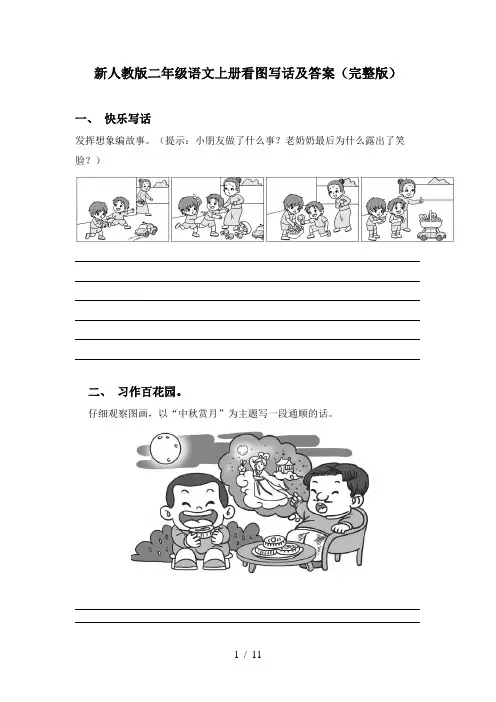 新人教版二年级语文上册看图写话及答案（完整版）

一、 快乐写话

发挥想象编故事。（提示：小朋友做了什么事？老奶奶最后为什么露出了笑脸？）

二、 习作百花园。

仔细观察图画，以“中秋赏月”为主题写一段通顺的话。

1 / 11